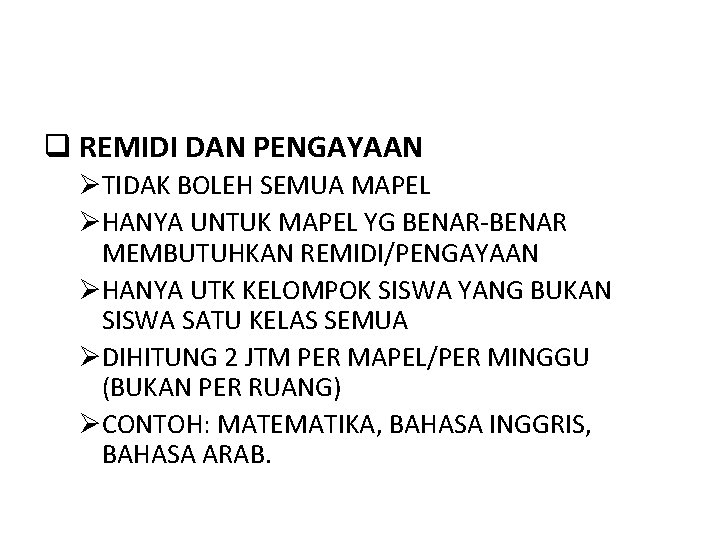 ☐ REMIDI DAN PENGAYAAN

➢ TIDAK BOLEH SEMUA MAPEL

➢ HANYA UNTUK MAPEL YG BENAR-BENAR MEMBUTUHKAN REMIDI/PENGAYAAN

➢ HANYA UTK KELOMPOK SISWA YANG BUKAN SISWA SATU KELAS SEMUA

➢ DIHITUNG 2 JTM PER MAPEL/PER MINGGU (BUKAN PER RUANG)

➢ CONTOH: MATEMATIKA, BAHASA INGGRIS, BAHASA ARAB.